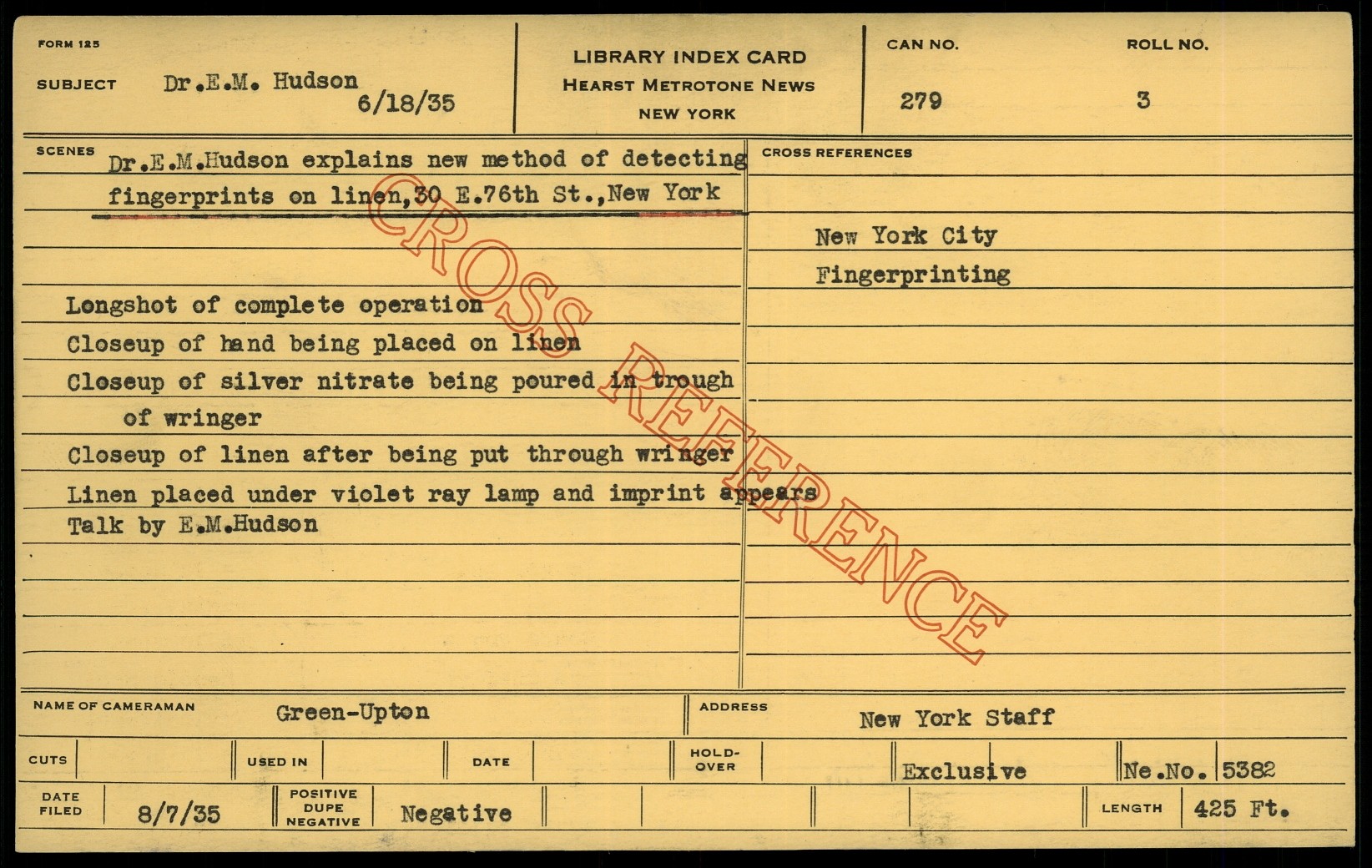 FORM 125

SUBJECT Dr.E.M. Hudson
6/18/35

LIBRARY INDEX CARD
HEARST METROTONE NEWS
NEW YORK

CAN NO.
279

ROLL NO.
3

SCENES
Dr.E.M.Hudson explains new method of detecting fingerprints on linen,30 E.76th St.,New York

Longshot of complete operation
Closeup of hand being placed on linen
Closeup of silver nitrate being poured in trough of wringer
Closeup of linen after being put through wringer
Linen placed under violet ray lamp and imprint appears
Talk by E.M.Hudson

CROSS REFERENCES
New York City
Fingerprinting

NAME OF CAMERAMAN Green-Upton
ADDRESS New York Staff

CUTS
USED IN
DATE
HOLD-OVER
Exclusive
Ne.No. 5382

DATE FILED 8/7/35
POSITIVE DUPE NEGATIVE Negative
LENGTH 425 Ft.

CROSS REFERENCE